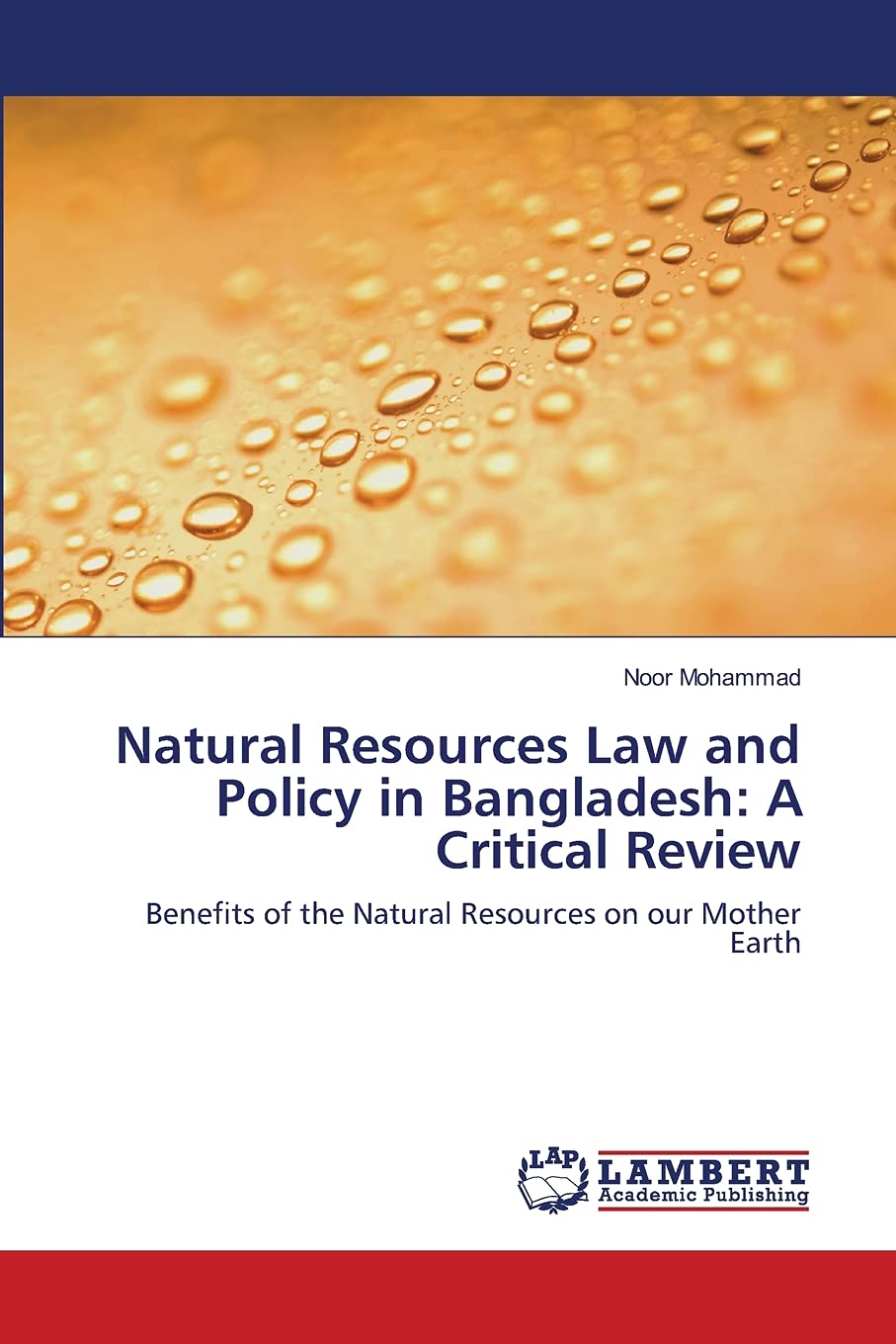 Noor Mohammad

Natural Resources Law and Policy in Bangladesh: A Critical Review

Benefits of the Natural Resources on our Mother Earth

LAP
LAMBERT
Academic Publishing